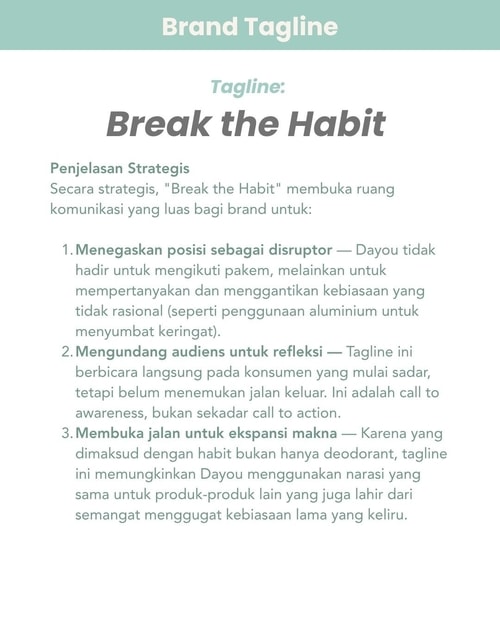 Brand Tagline

Tagline:

Break the Habit

Penjelasan Strategis
Secara strategis, "Break the Habit" membuka ruang komunikasi yang luas bagi brand untuk:

1. Menegaskan posisi sebagai disruptor — Dayou tidak hadir untuk mengikuti pakem, melainkan untuk mempertanyakan dan menggantikan kebiasaan yang tidak rasional (seperti penggunaan aluminium untuk menyumbat keringat).
2. Mengundang audiens untuk refleksi — Tagline ini berbicara langsung pada konsumen yang mulai sadar, tetapi belum menemukan jalan keluar. Ini adalah call to awareness, bukan sekadar call to action.
3. Membuka jalan untuk ekspansi makna — Karena yang dimaksud dengan habit bukan hanya deodorant, tagline ini memungkinkan Dayou menggunakan narasi yang sama untuk produk-produk lain yang juga lahir dari semangat menggugat kebiasaan lama yang keliru.